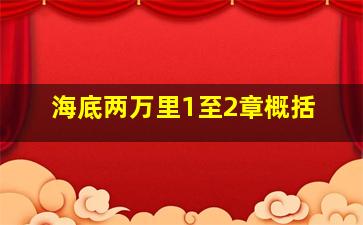 海底两万里1至2章概括